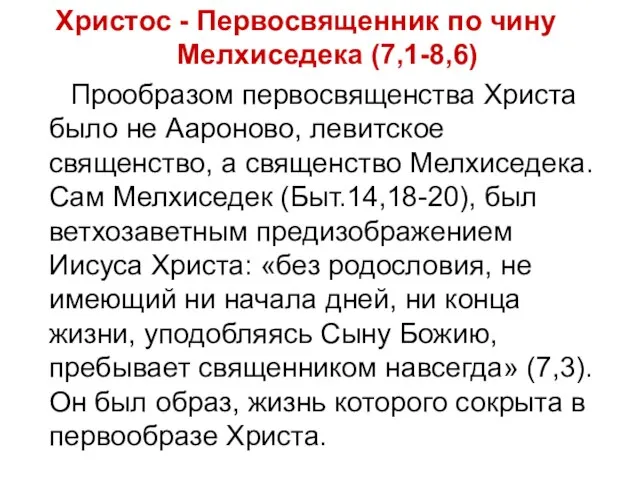 Христос - Первосвященник по чину Мелхиседека (7,1-8,6)

Прообразом первосвященства Христа было не Аароново, левитское священство, а священство Мелхиседека. Сам Мелхиседек (Быт.14,18-20), был ветхозаветным предизображением Иисуса Христа: «без родословия, не имеющий ни начала дней, ни конца жизни, уподобляясь Сыну Божию, пребывает священником навсегда» (7,3). Он был образ, жизнь которого сокрыта в первообразе Христа.